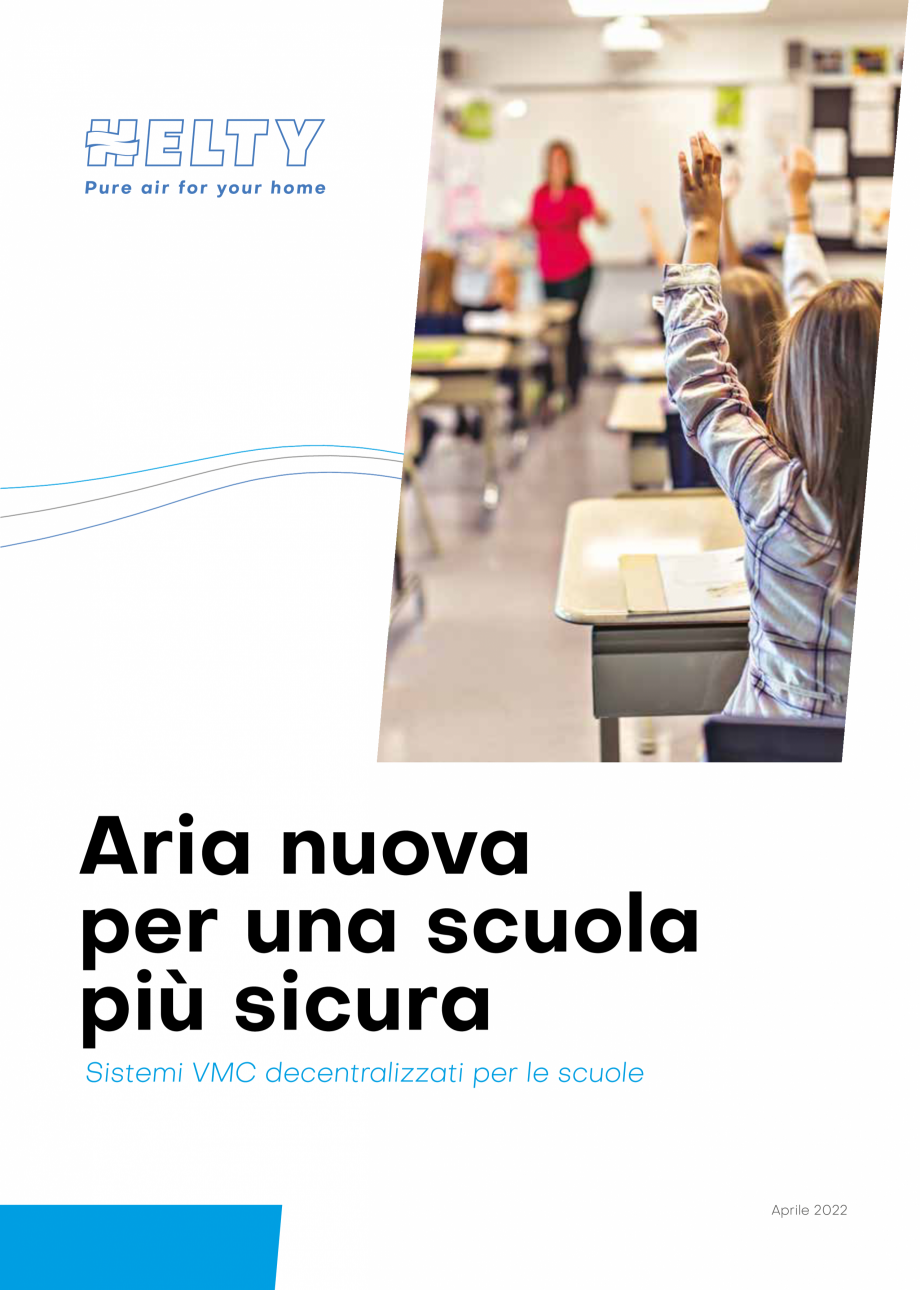 HELTY
Pure air for your home

Aria nuova per una scuola più sicura

Sistemi VMC decentralizzati per le scuole

Aprile 2022